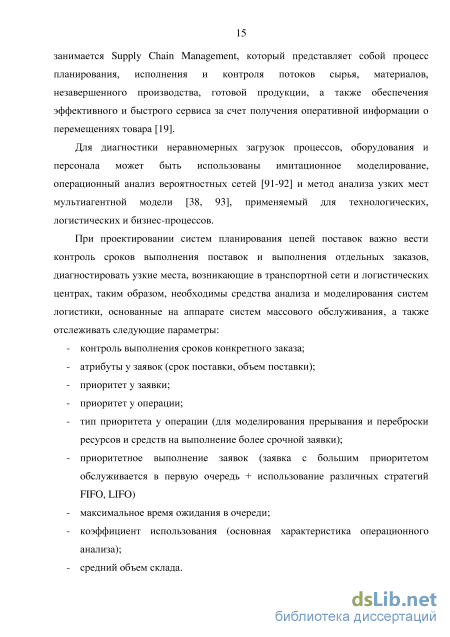 15

занимается Supply Chain Management, который представляет собой процесс планирования, исполнения и контроля потоков сырья, материалов, незавершенного производства, готовой продукции, а также обеспечения эффективного и быстрого сервиса за счет получения оперативной информации о перемещениях товара [19].

Для диагностики неравномерных загрузок процессов, оборудования и персонала может быть использованы имитационное моделирование, операционный анализ вероятностных сетей [91-92] и метод анализа узких мест мультиагентной модели [38, 93], применяемый для технологических, логистических и бизнес-процессов.

При проектировании систем планирования цепей поставок важно вести контроль сроков выполнения поставок и выполнения отдельных заказов, диагностировать узкие места, возникающие в транспортной сети и логистических центрах, таким образом, необходимы средства анализа и моделирования систем логистики, основанные на аппарате систем массового обслуживания, а также отслеживать следующие параметры:

- контроль выполнения сроков конкретного заказа;
- атрибуты у заявок (срок поставки, объем поставки);
- приоритет у заявки;
- приоритет у операции;
- тип приоритета у операции (для моделирования прерывания и переброски ресурсов и средств на выполнение более срочной заявки);
- приоритетное выполнение заявок (заявка с большим приоритетом обслуживается в первую очередь + использование различных стратегий FIFO, LIFO)
- максимальное время ожидания в очереди;
- коэффициент использования (основная характеристика операционного анализа);
- средний объем склада.

dsLib.net
библиотека диссертаций